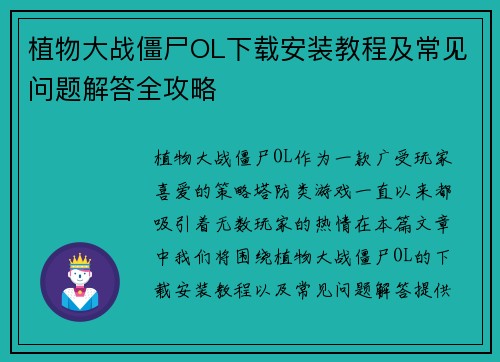 植物大战僵尸OL下载安装教程及常见问题解答全攻略

植物大战僵尸OL作为一款广受玩家喜爱的策略塔防类游戏一直以来都吸引着无数玩家的热情在本篇文章中我们将围绕植物大战僵尸OL的下载安装教程以及常见问题解答提供